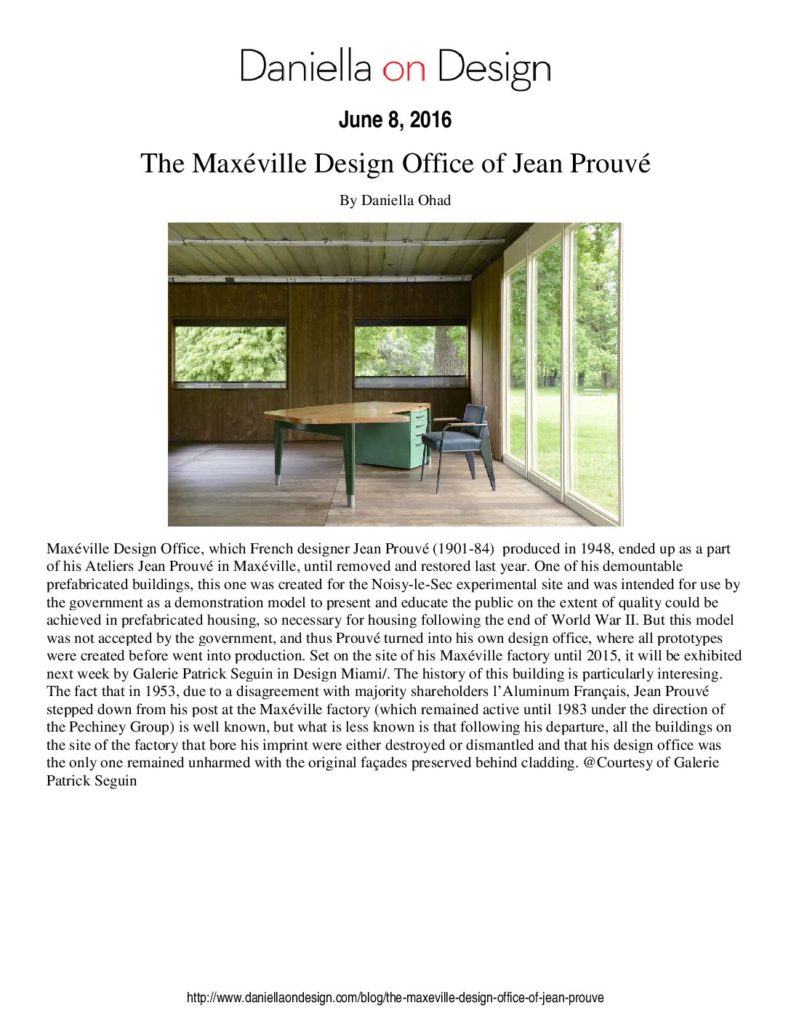 Daniella on Design

June 8, 2016

The Maxéville Design Office of Jean Prouvé

By Daniella Ohad

Maxéville Design Office, which French designer Jean Prouvé (1901-84) produced in 1948, ended up as a part of his Ateliers Jean Prouvé in Maxéville, until removed and restored last year. One of his demountable prefabricated buildings, this one was created for the Noisy-le-Sec experimental site and was intended for use by the government as a demonstration model to present and educate the public on the extent of quality could be achieved in prefabricated housing, so necessary for housing following the end of World War II. But this model was not accepted by the government, and thus Prouvé turned into his own design office, where all prototypes were created before went into production. Set on the site of his Maxéville factory until 2015, it will be exhibited next week by Galerie Patrick Seguin in Design Miami/. The history of this building is particularly interesing. The fact that in 1953, due to a disagreement with majority shareholders l'Aluminum Français, Jean Prouvé stepped down from his post at the Maxéville factory (which remained active until 1983 under the direction of the Pechiney Group) is well known, but what is less known is that following his departure, all the buildings on the site of the factory that bore his imprint were either destroyed or dismantled and that his design office was the only one remained unharmed with the original façades preserved behind cladding. @Courtesy of Galerie Patrick Seguin

http://www.daniellaondesign.com/blog/the-maxeville-design-office-of-jean-prouve